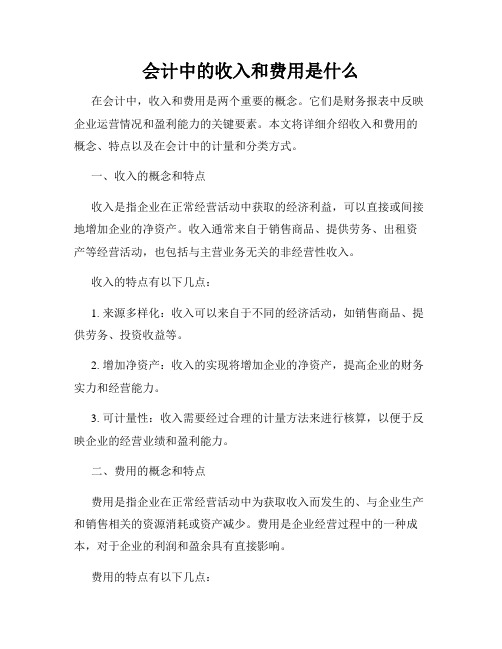 会计中的收入和费用是什么

在会计中，收入和费用是两个重要的概念。它们是财务报表中反映企业运营情况和盈利能力的关键要素。本文将详细介绍收入和费用的概念、特点以及在会计中的计量和分类方式。

一、收入的概念和特点

收入是指企业在正常经营活动中获取的经济利益，可以直接或间接地增加企业的净资产。收入通常来自于销售商品、提供劳务、出租资产等经营活动，也包括与主营业务无关的非经营性收入。

收入的特点有以下几点：

1. 来源多样化：收入可以来自于不同的经济活动，如销售商品、提供劳务、投资收益等。

2. 增加净资产：收入的实现将增加企业的净资产，提高企业的财务实力和经营能力。

3. 可计量性：收入需要经过合理的计量方法来进行核算，以便于反映企业的经营业绩和盈利能力。

二、费用的概念和特点

费用是指企业在正常经营活动中为获取收入而发生的、与企业生产和销售相关的资源消耗或资产减少。费用是企业经营过程中的一种成本，对于企业的利润和盈余具有直接影响。

费用的特点有以下几点：